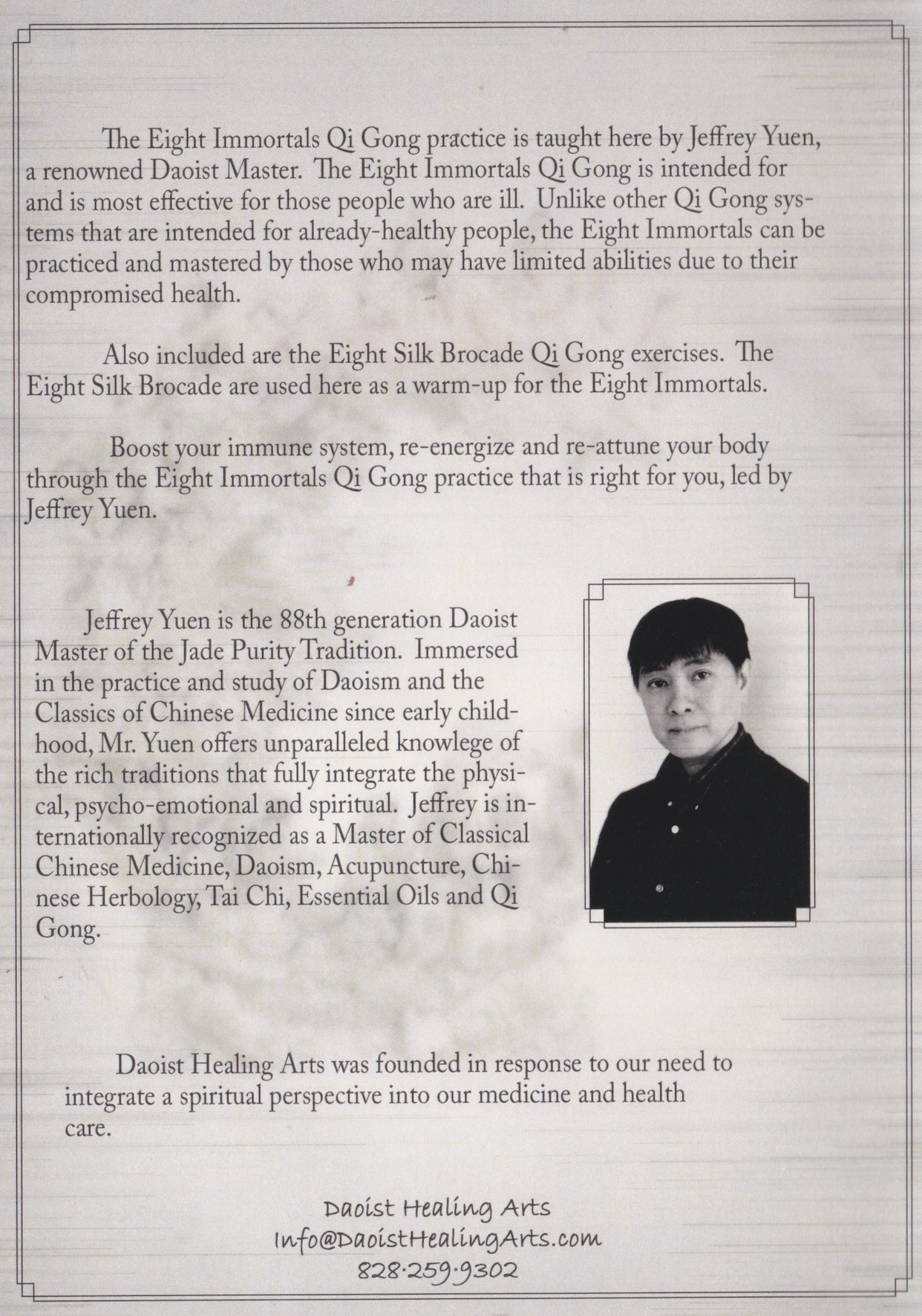 The Eight Immortals Qi Gong practice is taught here by Jeffrey Yuen, a renowned Daoist Master. The Eight Immortals Qi Gong is intended for and is most effective for those people who are ill. Unlike other Qi Gong systems that are intended for already-healthy people, the Eight Immortals can be practiced and mastered by those who may have limited abilities due to their compromised health.

Also included are the Eight Silk Brocade Qi Gong exercises. The Eight Silk Brocade are used here as a warm-up for the Eight Immortals.

Boost your immune system, re-energize and re-attune your body through the Eight Immortals Qi Gong practice that is right for you, led by Jeffrey Yuen.

Jeffrey Yuen is the 88th generation Daoist Master of the Jade Purity Tradition. Immersed in the practice and study of Daoism and the Classics of Chinese Medicine since early childhood, Mr. Yuen offers unparalleled knowlege of the rich traditions that fully integrate the physical, psycho-emotional and spiritual. Jeffrey is internationally recognized as a Master of Classical Chinese Medicine, Daoism, Acupuncture, Chinese Herbology, Tai Chi, Essential Oils and Qi Gong.

Daoist Healing Arts was founded in response to our need to integrate a spiritual perspective into our medicine and health care.

Daoist Healing Arts
Info@DaoistHealingArts.com
828·259·9302